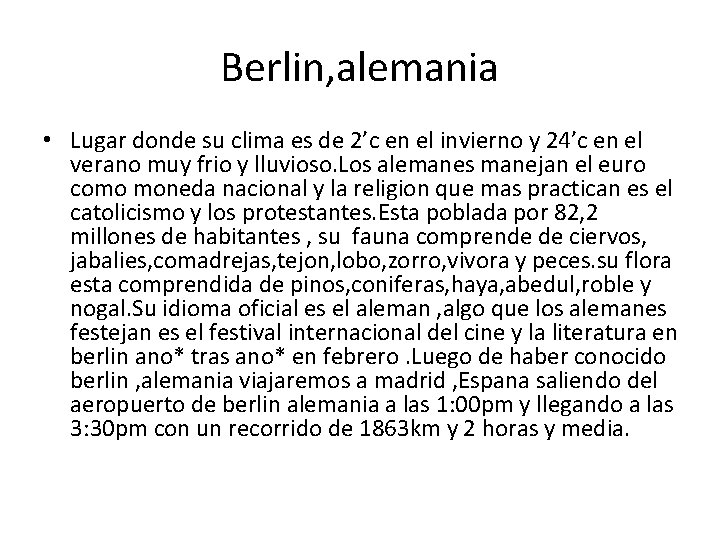 Berlin,alemania

• Lugar donde su clima es de 2'c en el invierno y 24'c en el verano muy frio y lluvioso.Los alemanes manejan el euro como moneda nacional y la religion que mas practican es el catolicismo y los protestantes.Esta poblada por 82,2 millones de habitantes , su fauna comprende de ciervos, jabalies,comadrejas,tejon,lobo,zorro,vivora y peces.su flora esta comprendida de pinos,coniferas,haya,abedul,roble y nogal.Su idioma oficial es el aleman ,algo que los alemanes festejan es el festival internacional del cine y la literatura en berlin ano* tras ano* en febrero .Luego de haber conocido berlin ,alemania viajaremos a madrid ,Espana saliendo del aeropuerto de berlin alemania a las 1:00pm y llegando a las 3:30pm con un recorrido de 1863km y 2 horas y media.